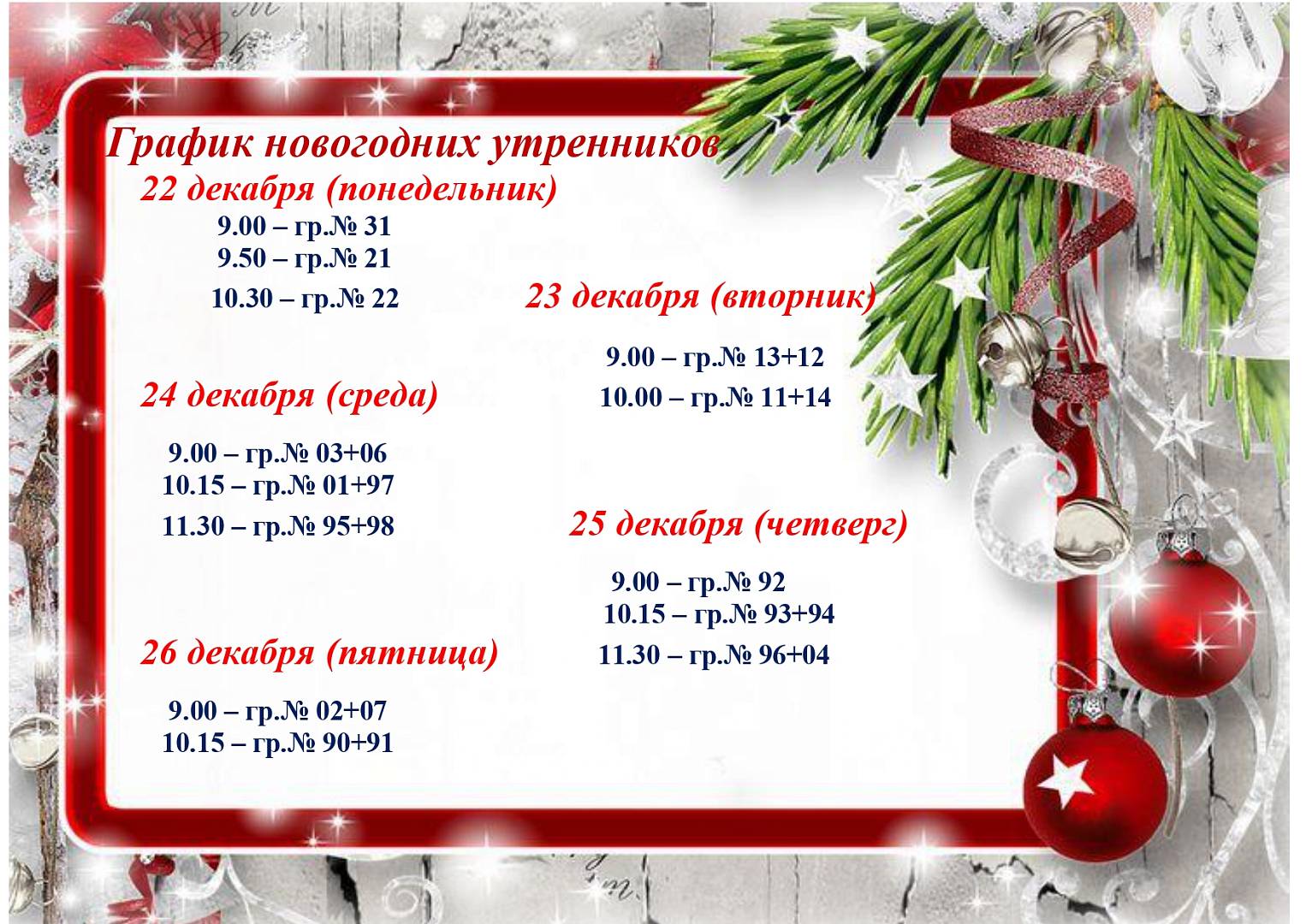 График новогодних утренников

22 декабря (понедельник)
9.00 – гр.№ 31
9.50 – гр.№ 21
10.30 – гр.№ 22

23 декабря (вторник)
9.00 – гр.№ 13+12
10.00 – гр.№ 11+14

24 декабря (среда)
9.00 – гр.№ 03+06
10.15 – гр.№ 01+97
11.30 – гр.№ 95+98

25 декабря (четверг)
9.00 – гр.№ 92
10.15 – гр.№ 93+94
11.30 – гр.№ 96+04

26 декабря (пятница)
9.00 – гр.№ 02+07
10.15 – гр.№ 90+91